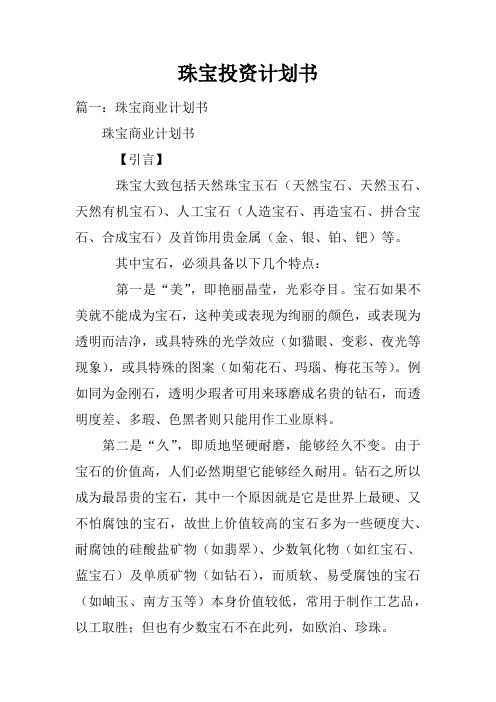 珠宝投资计划书

篇一：珠宝商业计划书

珠宝商业计划书

【引言】

珠宝大致包括天然珠宝玉石（天然宝石、天然玉石、天然有机宝石）、人工宝石（人造宝石、再造宝石、拼合宝石、合成宝石）及首饰用贵金属（金、银、铂、钯）等。

其中宝石，必须具备以下几个特点：

第一是“美”，即艳丽晶莹，光彩夺目。宝石如果不美就不能成为宝石，这种美或表现为绚丽的颜色，或表现为透明而洁净，或具特殊的光学效应（如猫眼、变彩、夜光等现象），或具特殊的图案（如菊花石、玛瑙、梅花玉等）。例如同为金刚石，透明少瑕者可用来琢磨成名贵的钻石，而透明度差、多瑕、色黑者则只能用作工业原料。

第二是“久”，即质地坚硬耐磨，能够经久不变。由于宝石的价值高，人们必然期望它能够经久耐用。钻石之所以成为最昂贵的宝石，其中一个原因就是它是世界上最硬、又不怕腐蚀的宝石，故世上价值较高的宝石多为一些硬度大、耐腐蚀的硅酸盐矿物（如翡翠）、少数氧化物（如红宝石、蓝宝石）及单质矿物（如钻石），而质软、易受腐蚀的宝石（如岫玉、南方玉等）本身价值较低，常用于制作工艺品，以工取胜；但也有少数宝石不在此列，如欧泊、珍珠。